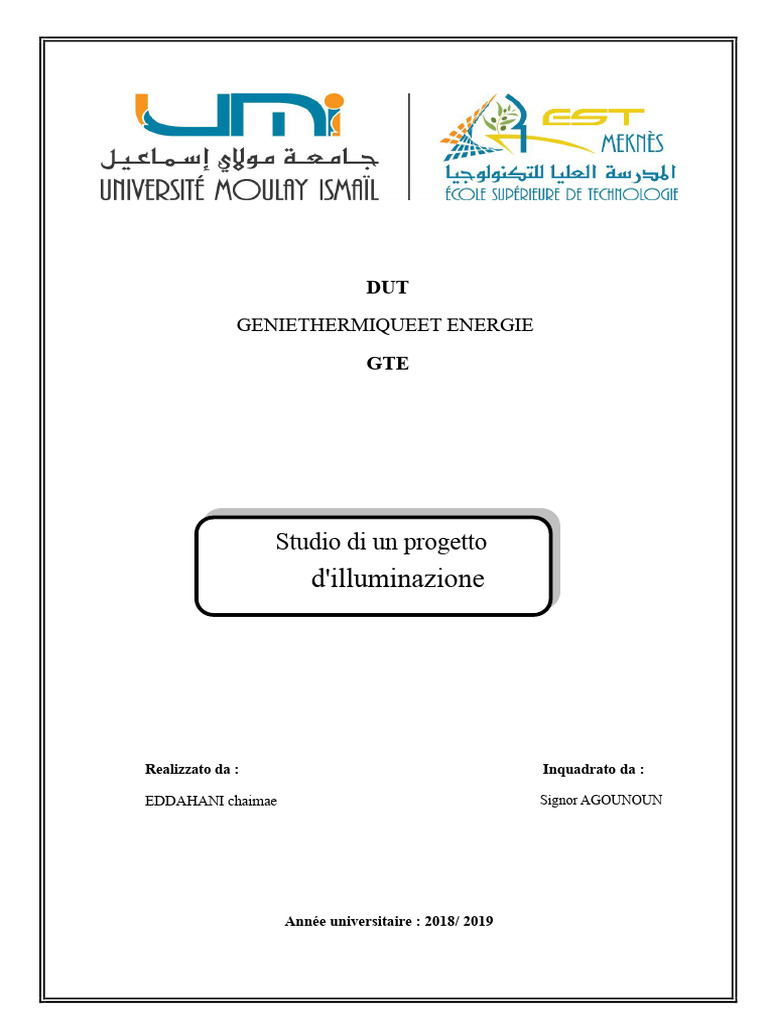 UMI
جامعة مولاي إسماعيل
UNIVERSITÉ MOULAY ISMAÏL

EST
MEKNÈS
المدرسة العليا للتكنولوجيا
ÉCOLE SUPÉRIEURE DE TECHNOLOGIE

DUT

GENIETHERMIQUEET ENERGIE

GTE

Studio di un progetto d'illuminazione

Realizzato da :

EDDAHANI chaimae

Inquadrato da :

Signor AGOUNOUN

Année universitaire : 2018/ 2019